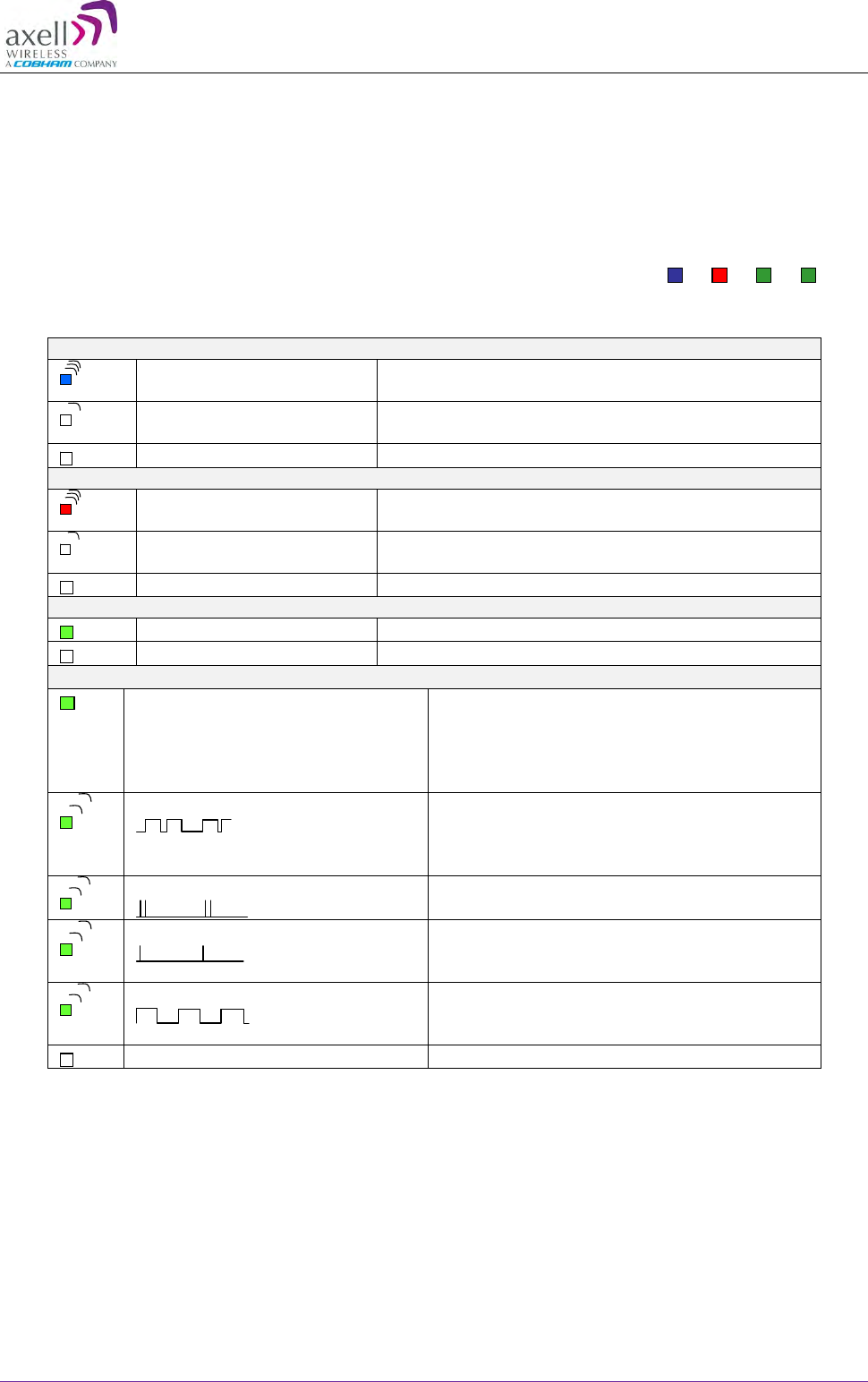 axell
WIRELESS
A COBHAM COMPANY